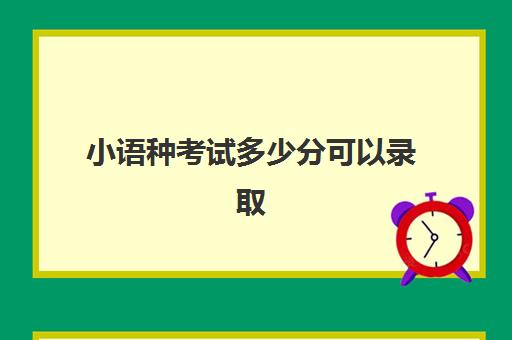 小语种考试多少分可以录取